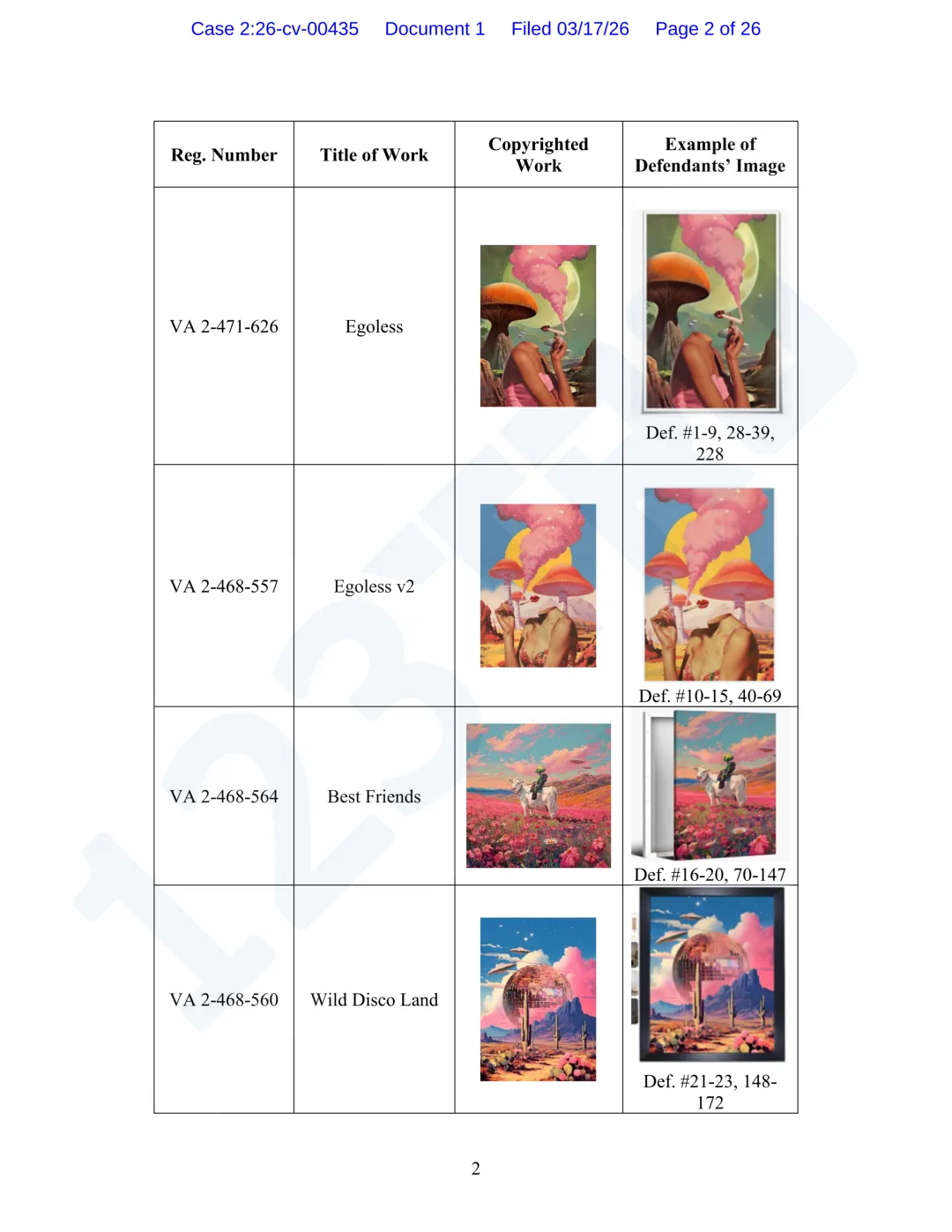 Case 2:26-cv-00435 Document 1 Filed 03/17/26 Page 2 of 26

| Reg. Number | Title of Work | Copyrighted Work | Example of Defendants' Image |
|---|---|---|---|
| VA 2-471-626 | Egoless | | Def. #1-9, 28-39, 228 |
| VA 2-468-557 | Egoless v2 | | Def. #10-15, 40-69 |
| VA 2-468-564 | Best Friends | | Def. #16-20, 70-147 |
| VA 2-468-560 | Wild Disco Land | | Def. #21-23, 148-172 |

2